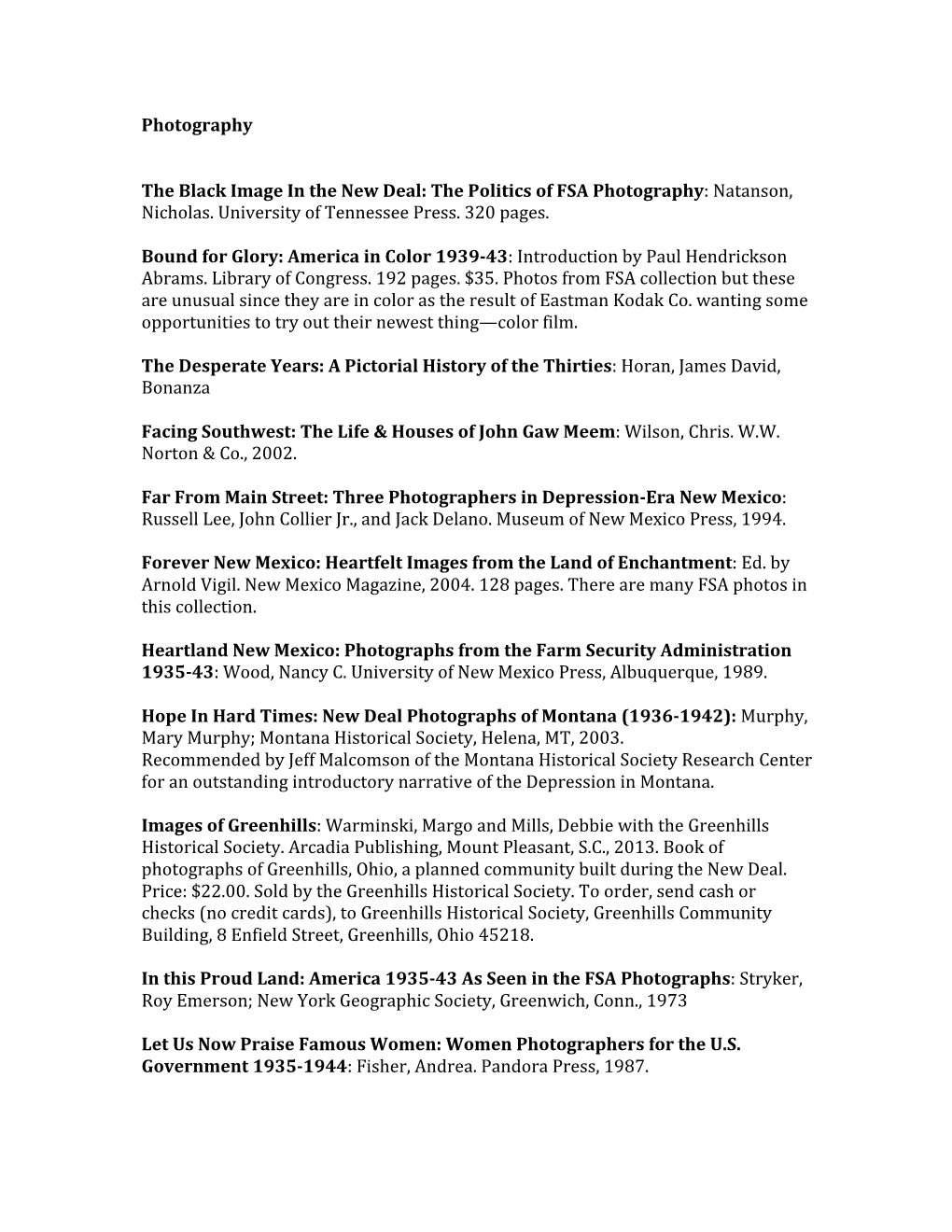 Photography

The Black Image In the New Deal: The Politics of FSA Photography: Natanson, Nicholas. University of Tennessee Press. 320 pages.

Bound for Glory: America in Color 1939-43: Introduction by Paul Hendrickson Abrams. Library of Congress. 192 pages. $35. Photos from FSA collection but these are unusual since they are in color as the result of Eastman Kodak Co. wanting some opportunities to try out their newest thing—color film.

The Desperate Years: A Pictorial History of the Thirties: Horan, James David, Bonanza

Facing Southwest: The Life & Houses of John Gaw Meem: Wilson, Chris. W.W. Norton & Co., 2002.

Far From Main Street: Three Photographers in Depression-Era New Mexico: Russell Lee, John Collier Jr., and Jack Delano. Museum of New Mexico Press, 1994.

Forever New Mexico: Heartfelt Images from the Land of Enchantment: Ed. by Arnold Vigil. New Mexico Magazine, 2004. 128 pages. There are many FSA photos in this collection.

Heartland New Mexico: Photographs from the Farm Security Administration 1935-43: Wood, Nancy C. University of New Mexico Press, Albuquerque, 1989.

Hope In Hard Times: New Deal Photographs of Montana (1936-1942): Murphy, Mary Murphy; Montana Historical Society, Helena, MT, 2003.
Recommended by Jeff Malcomson of the Montana Historical Society Research Center for an outstanding introductory narrative of the Depression in Montana.

Images of Greenhills: Warminski, Margo and Mills, Debbie with the Greenhills Historical Society. Arcadia Publishing, Mount Pleasant, S.C., 2013. Book of photographs of Greenhills, Ohio, a planned community built during the New Deal. Price: $22.00. Sold by the Greenhills Historical Society. To order, send cash or checks (no credit cards), to Greenhills Historical Society, Greenhills Community Building, 8 Enfield Street, Greenhills, Ohio 45218.

In this Proud Land: America 1935-43 As Seen in the FSA Photographs: Stryker, Roy Emerson; New York Geographic Society, Greenwich, Conn., 1973

Let Us Now Praise Famous Women: Women Photographers for the U.S. Government 1935-1944: Fisher, Andrea. Pandora Press, 1987.